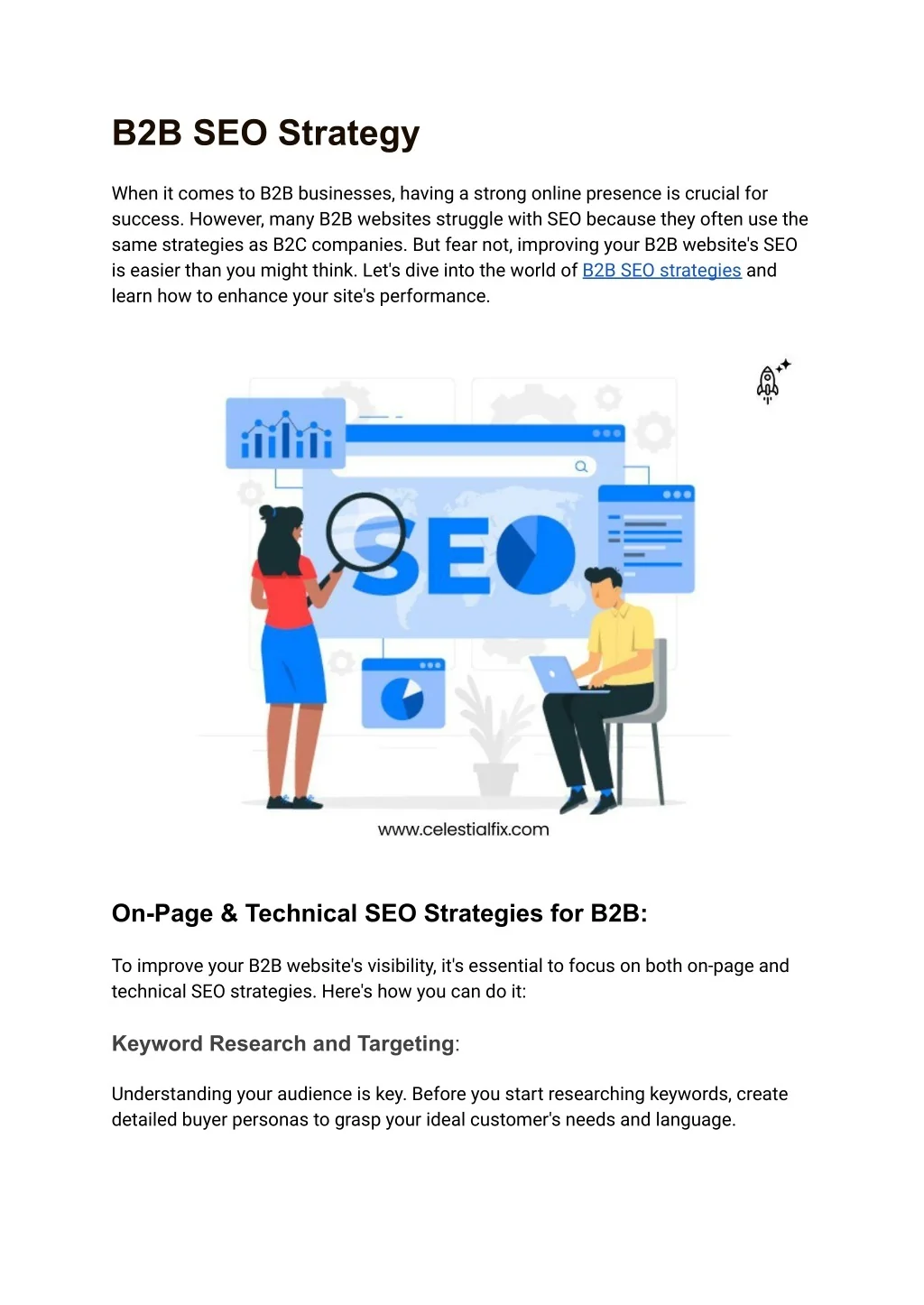 B2B SEO Strategy

When it comes to B2B businesses, having a strong online presence is crucial for success. However, many B2B websites struggle with SEO because they often use the same strategies as B2C companies. But fear not, improving your B2B website's SEO is easier than you might think. Let's dive into the world of B2B SEO strategies and learn how to enhance your site's performance.

SEO

www.celestialfix.com

On-Page & Technical SEO Strategies for B2B:

To improve your B2B website's visibility, it's essential to focus on both on-page and technical SEO strategies. Here's how you can do it:

Keyword Research and Targeting:

Understanding your audience is key. Before you start researching keywords, create detailed buyer personas to grasp your ideal customer's needs and language.